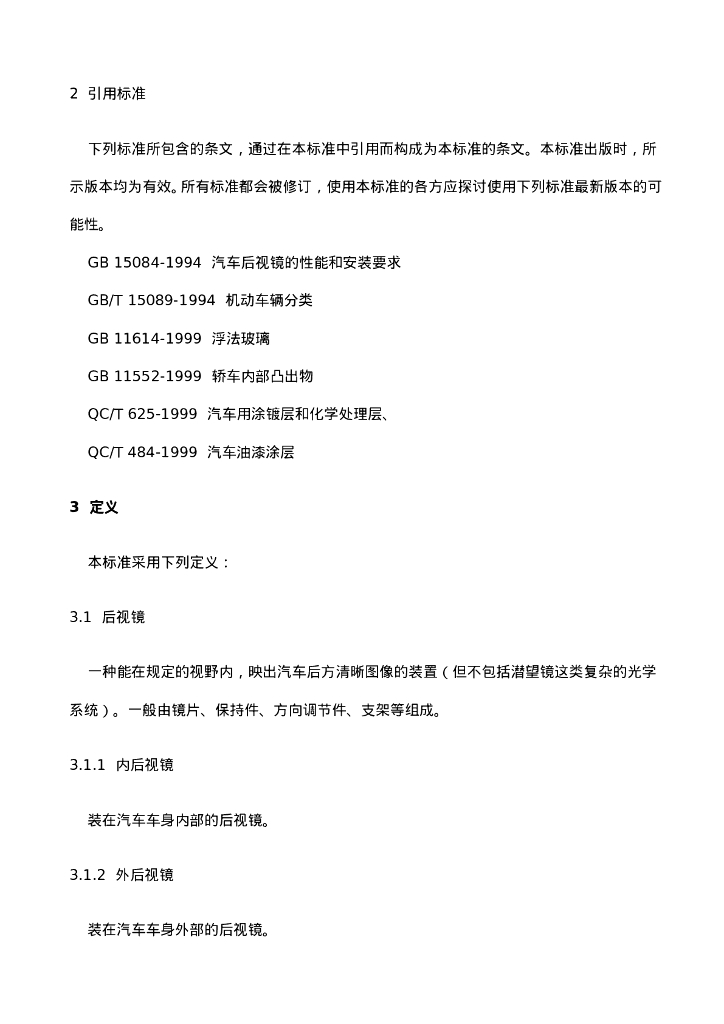 2 引用标准

下列标准所包含的条文，通过在本标准中引用而构成为本标准的条文。本标准出版时，所示版本均为有效。所有标准都会被修订，使用本标准的各方应探讨使用下列标准最新版本的可能性。

GB 15084-1994 汽车后视镜的性能和安装要求

GB/T 15089-1994 机动车辆分类

GB 11614-1999 浮法玻璃

GB 11552-1999 轿车内部凸出物

QC/T 625-1999 汽车用涂镀层和化学处理层、

QC/T 484-1999 汽车油漆涂层

3 定义

本标准采用下列定义：

3.1 后视镜

一种能在规定的视野内，映出汽车后方清晰图像的装置（但不包括潜望镜这类复杂的光学系统）。一般由镜片、保持件、方向调节件、支架等组成。

3.1.1 内后视镜

装在汽车车身内部的后视镜。

3.1.2 外后视镜

装在汽车车身外部的后视镜。